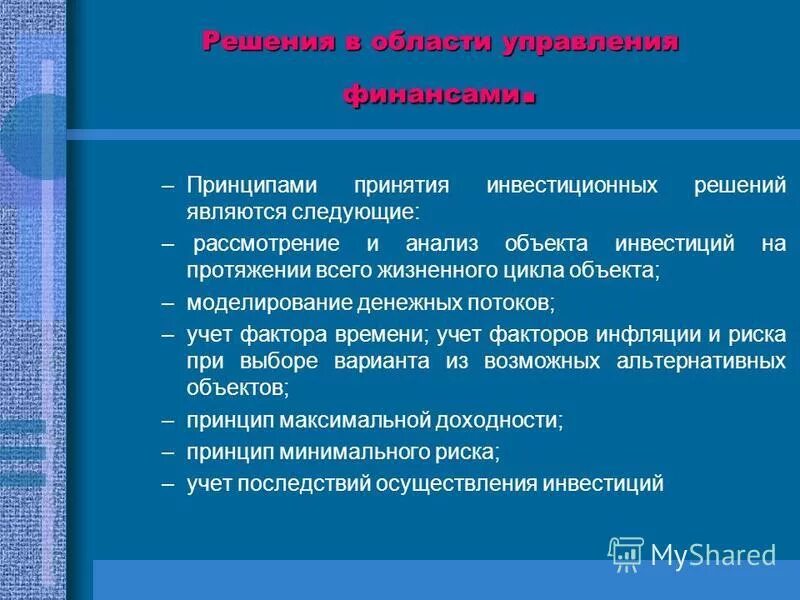 Решения в области управления финансами.

– Принципами принятия инвестиционных решений являются следующие:

– рассмотрение и анализ объекта инвестиций на протяжении всего жизненного цикла объекта;

– моделирование денежных потоков;

– учет фактора времени; учет факторов инфляции и риска при выборе варианта из возможных альтернативных объектов;

– принцип максимальной доходности;

– принцип минимального риска;

– учет последствий осуществления инвестиций

MyShared